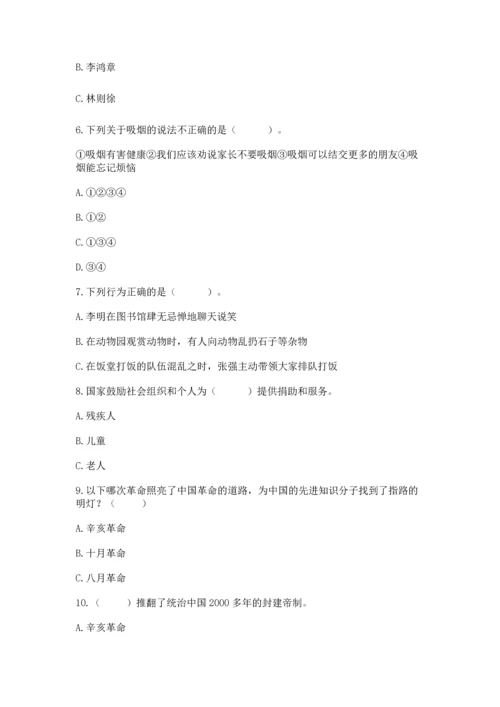 B. 李鸿章

C. 林则徐

6. 下列关于吸烟的说法不正确的是（　　）。

①吸烟有害健康②我们应该劝说家长不要吸烟③吸烟可以结交更多的朋友④吸烟能忘记烦恼

A. ①②③④

B. ①②

C. ①③④

D. ③④

7. 下列行为正确的是（　　）。

A. 李明在图书馆肆无忌惮地聊天说笑

B. 在动物园观赏动物时，有人向动物乱扔石子等杂物

C. 在饭堂打饭的队伍混乱之时，张强主动带领大家排队打饭

8. 国家鼓励社会组织和个人为（　　）提供捐助和服务。

A. 残疾人

B. 儿童

C. 老人

9. 以下哪次革命照亮了中国革命的道路，为中国的先进知识分子找到了指路的明灯？（　　）

A. 辛亥革命

B. 十月革命

C. 八月革命

10.（　　）推翻了统治中国 2000 多年的封建帝制。

A. 辛亥革命